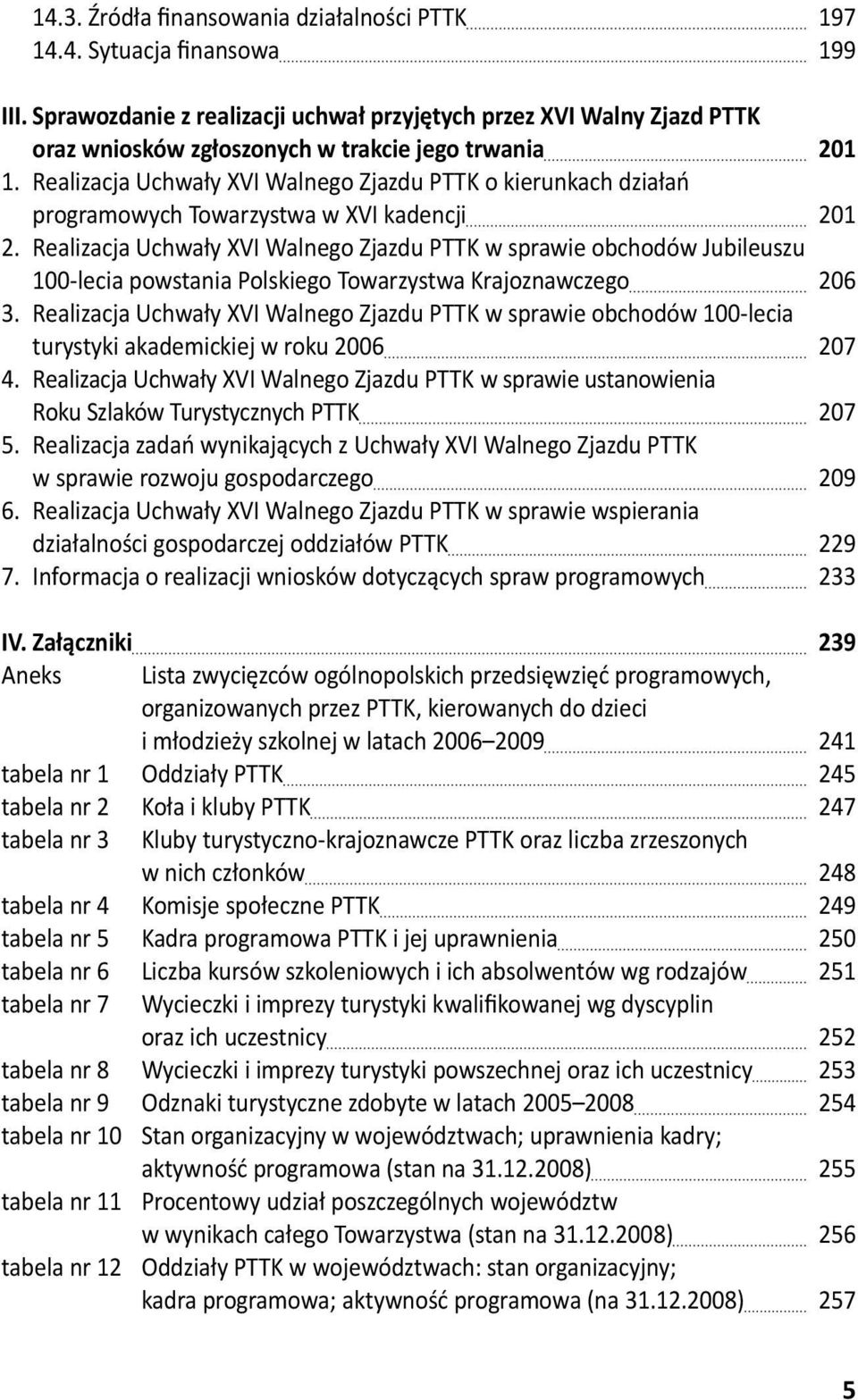 14.3. Źródła finansowania działalności PTTK 197
14.4. Sytuacja finansowa 199

III. Sprawozdanie z realizacji uchwał przyjętych przez XVI Walny Zjazd PTTK oraz wniosków zgłoszonych w trakcie jego trwania 201
1. Realizacja Uchwały XVI Walnego Zjazdu PTTK o kierunkach działań programowych Towarzystwa w XVI kadencji 201
2. Realizacja Uchwały XVI Walnego Zjazdu PTTK w sprawie obchodów Jubileuszu 100-lecia powstania Polskiego Towarzystwa Krajoznawczego 206
3. Realizacja Uchwały XVI Walnego Zjazdu PTTK w sprawie obchodów 100-lecia turystyki akademickiej w roku 2006 207
4. Realizacja Uchwały XVI Walnego Zjazdu PTTK w sprawie ustanowienia Roku Szlaków Turystycznych PTTK 207
5. Realizacja zadań wynikających z Uchwały XVI Walnego Zjazdu PTTK w sprawie rozwoju gospodarczego 209
6. Realizacja Uchwały XVI Walnego Zjazdu PTTK w sprawie wspierania działalności gospodarczej oddziałów PTTK 229
7. Informacja o realizacji wniosków dotyczących spraw programowych 233

IV. Załączniki 239
Aneks Lista zwycięzców ogólnopolskich przedsięwzięć programowych, organizowanych przez PTTK, kierowanych do dzieci i młodzieży szkolnej w latach 2006–2009 241
tabela nr 1 Oddziały PTTK 245
tabela nr 2 Koła i kluby PTTK 247
tabela nr 3 Kluby turystyczno-krajoznawcze PTTK oraz liczba zrzeszonych w nich członków 248
tabela nr 4 Komisje społeczne PTTK 249
tabela nr 5 Kadra programowa PTTK i jej uprawnienia 250
tabela nr 6 Liczba kursów szkoleniowych i ich absolwentów wg rodzajów 251
tabela nr 7 Wycieczki i imprezy turystyki kwalifikowanej wg dyscyplin oraz ich uczestnicy 252
tabela nr 8 Wycieczki i imprezy turystyki powszechnej oraz ich uczestnicy 253
tabela nr 9 Odznaki turystyczne zdobyte w latach 2005–2008 254
tabela nr 10 Stan organizacyjny w województwach; uprawnienia kadry; aktywność programowa (stan na 31.12.2008) 255
tabela nr 11 Procentowy udział poszczególnych województw w wynikach całego Towarzystwa (stan na 31.12.2008) 256
tabela nr 12 Oddziały PTTK w województwach: stan organizacyjny; kadra programowa; aktywność programowa (na 31.12.2008) 257

5